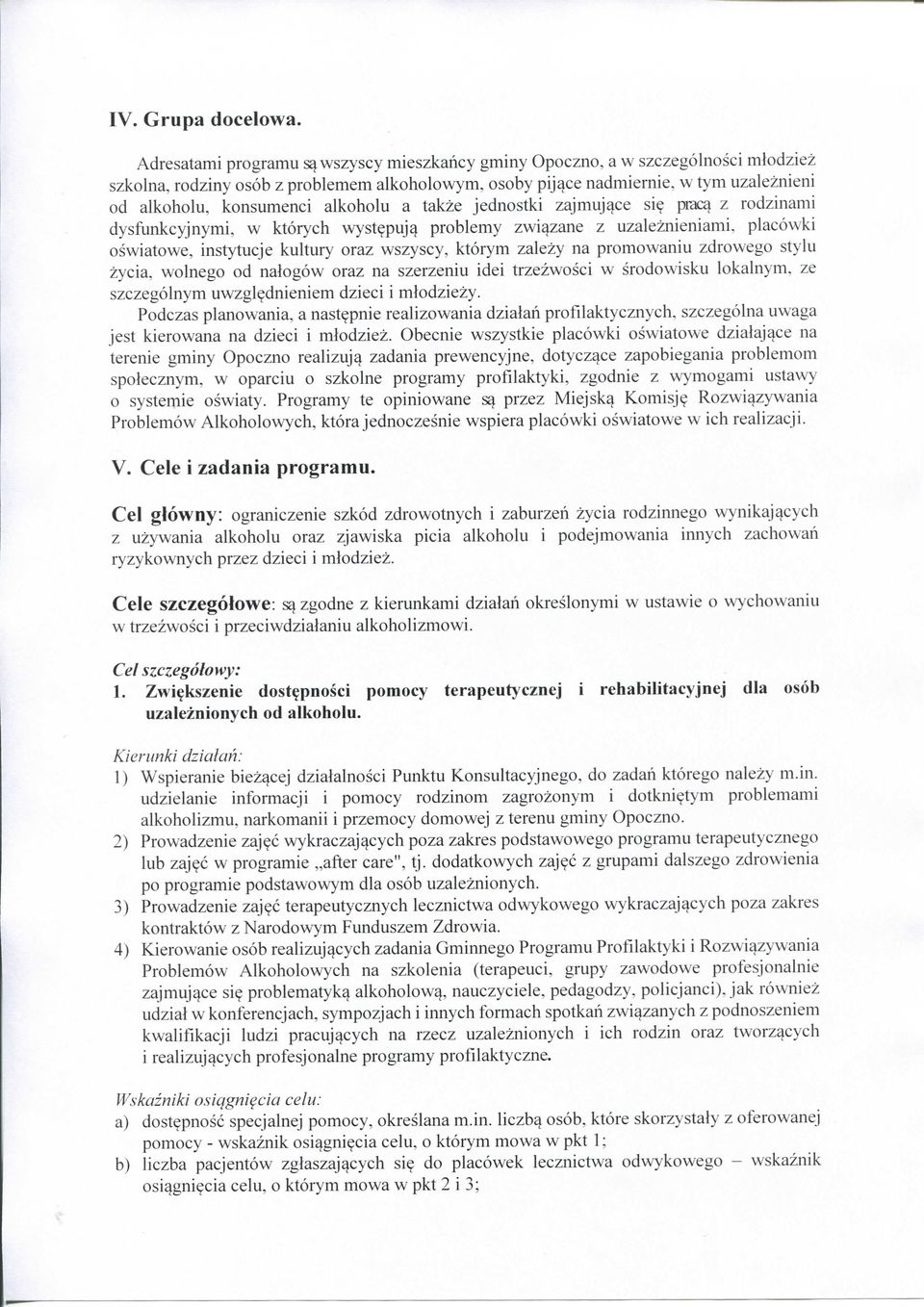 IV. Grupa docelowa.

Adresatami programu są wszyscy mieszkańcy gminy Opoczno, a w szczególności młodzież szkolna, rodziny osób z problemem alkoholowym, osoby pijące nadmiernie, w tym uzależnieni od alkoholu, konsumenci alkoholu a także jednostki zajmujące się pracą z rodzinami dysfunkcyjnymi, w których występują problemy związane z uzależnieniami, placówki oświatowe, instytucje kultury oraz wszyscy, którym zależy na promowaniu zdrowego stylu życia, wolnego od nałogów oraz na szerzeniu idei trzeźwości w środowisku lokalnym, ze szczególnym uwzględnieniem dzieci i młodzieży.

Podczas planowania, a następnie realizowania działań profilaktycznych, szczególna uwaga jest kierowana na dzieci i młodzież. Obecnie wszystkie placówki oświatowe działające na terenie gminy Opoczno realizują zadania prewencyjne, dotyczące zapobiegania problemom społecznym, w oparciu o szkolne programy profilaktyki, zgodnie z wymogami ustawy o systemie oświaty. Programy te opiniowane są przez Miejską Komisję Rozwiązywania Problemów Alkoholowych, która jednocześnie wspiera placówki oświatowe w ich realizacji.

V. Cele i zadania programu.

Cel główny: ograniczenie szkód zdrowotnych i zaburzeń życia rodzinnego wynikających z używania alkoholu oraz zjawiska picia alkoholu i podejmowania innych zachowań ryzykownych przez dzieci i młodzież.

Cele szczegółowe: są zgodne z kierunkami działań określonymi w ustawie o wychowaniu w trzeźwości i przeciwdziałaniu alkoholizmowi.

Cel szczegółowy:
1. Zwiększenie dostępności pomocy terapeutycznej i rehabilitacyjnej dla osób uzależnionych od alkoholu.

Kierunki działań:
1) Wspieranie bieżącej działalności Punktu Konsultacyjnego, do zadań którego należy m.in. udzielanie informacji i pomocy rodzinom zagrożonym i dotkniętym problemami alkoholizmu, narkomanii i przemocy domowej z terenu gminy Opoczno.
2) Prowadzenie zajęć wykraczających poza zakres podstawowego programu terapeutycznego lub zajęć w programie „after care", tj. dodatkowych zajęć z grupami dalszego zdrowienia po programie podstawowym dla osób uzależnionych.
3) Prowadzenie zajęć terapeutycznych lecznictwa odwykowego wykraczających poza zakres kontraktów z Narodowym Funduszem Zdrowia.
4) Kierowanie osób realizujących zadania Gminnego Programu Profilaktyki i Rozwiązywania Problemów Alkoholowych na szkolenia (terapeuci, grupy zawodowe profesjonalnie zajmujące się problematyką alkoholową, nauczyciele, pedagodzy, policjanci), jak również udział w konferencjach, sympozjach i innych formach spotkań związanych z podnoszeniem kwalifikacji ludzi pracujących na rzecz uzależnionych i ich rodzin oraz tworzących i realizujących profesjonalne programy profilaktyczne.

Wskaźniki osiągnięcia celu:
a) dostępność specjalnej pomocy, określana m.in. liczbą osób, które skorzystały z oferowanej pomocy - wskaźnik osiągnięcia celu, o którym mowa w pkt 1;
b) liczba pacjentów zgłaszających się do placówek lecznictwa odwykowego – wskaźnik osiągnięcia celu, o którym mowa w pkt 2 i 3;